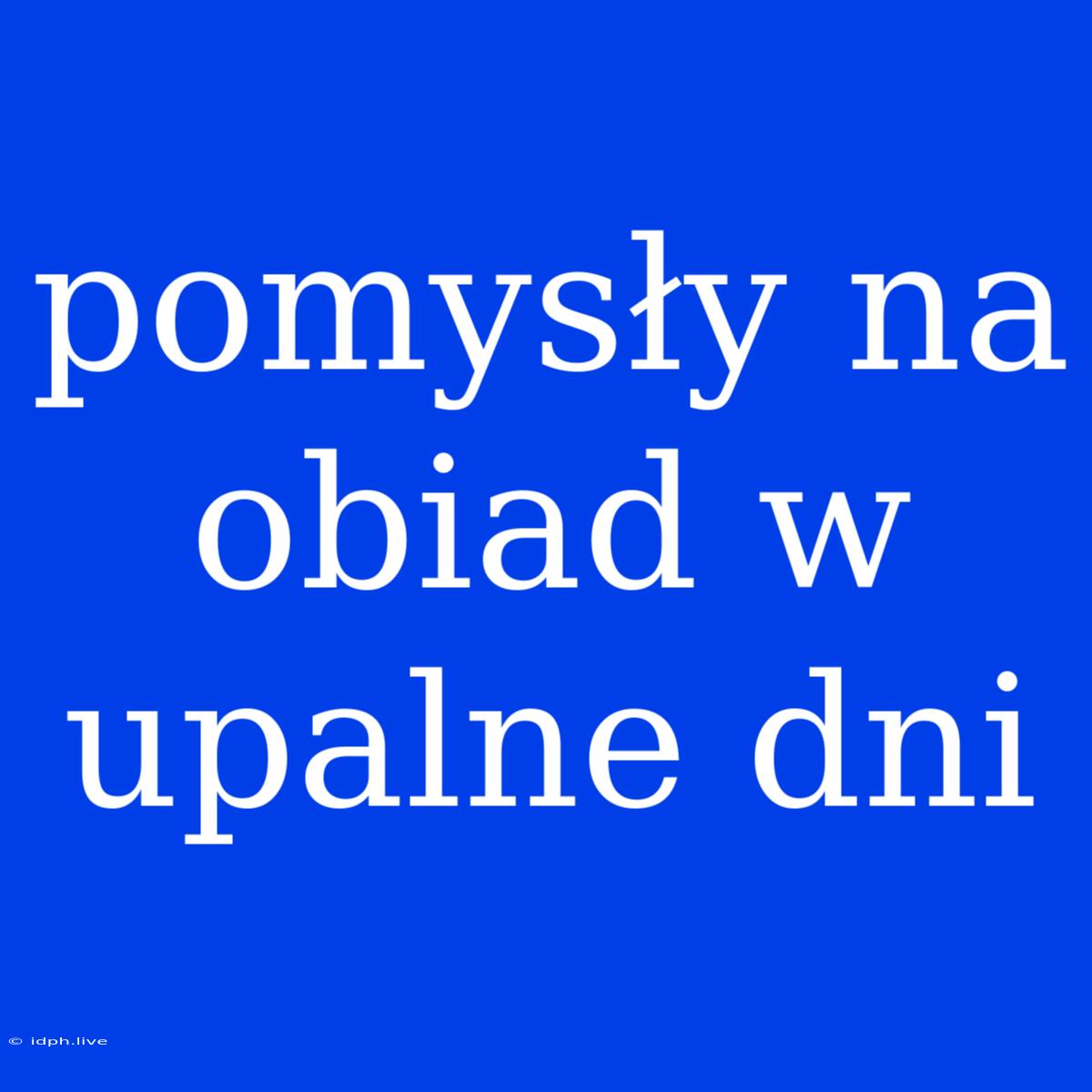 pomysły na obiad w upalne dni

© idph.live